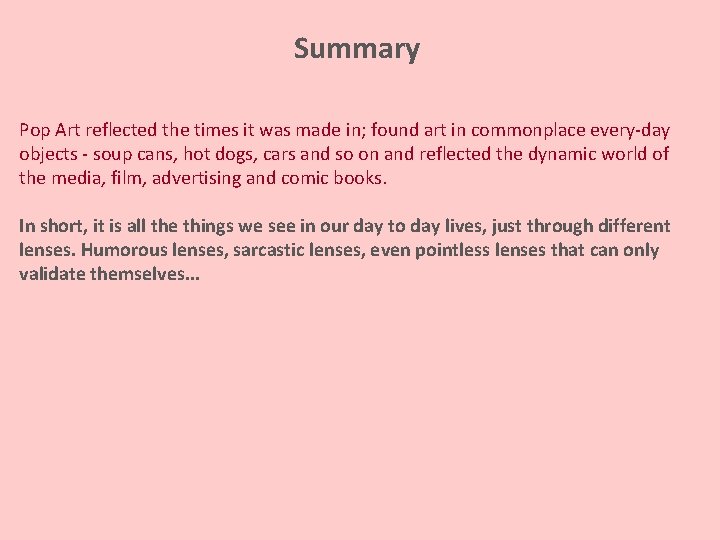 Summary

Pop Art reflected the times it was made in; found art in commonplace every-day objects - soup cans, hot dogs, cars and so on and reflected the dynamic world of the media, film, advertising and comic books.

In short, it is all the things we see in our day to day lives, just through different lenses. Humorous lenses, sarcastic lenses, even pointless lenses that can only validate themselves…